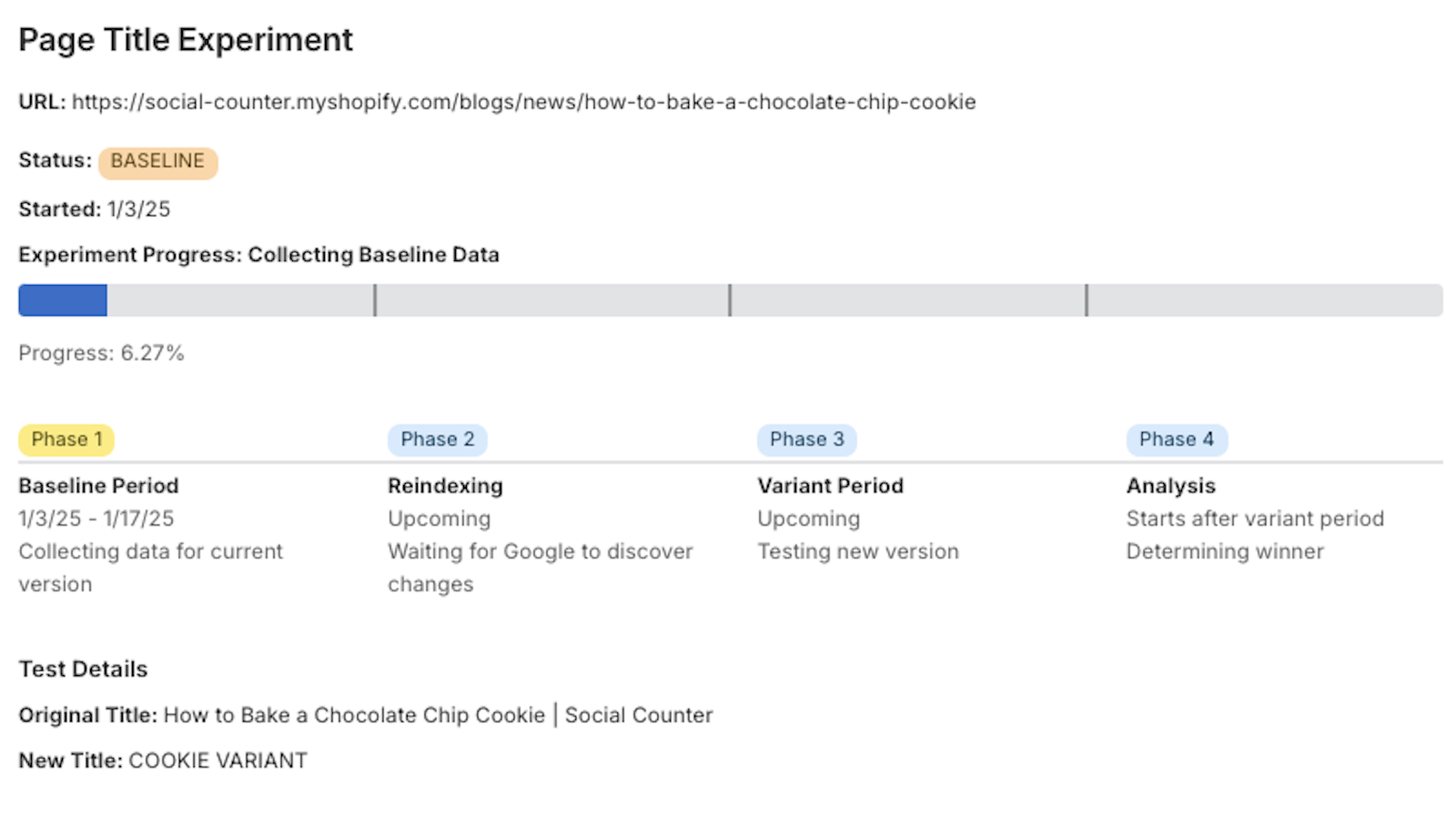 Page Title Experiment

URL: https://social-counter.myshopify.com/blogs/news/how-to-bake-a-chocolate-chip-cookie

Status: BASELINE

Started: 1/3/25

Experiment Progress: Collecting Baseline Data

Progress: 6.27%

Phase 1
Baseline Period
1/3/25 - 1/17/25
Collecting data for current version

Phase 2
Reindexing
Upcoming
Waiting for Google to discover changes

Phase 3
Variant Period
Upcoming
Testing new version

Phase 4
Analysis
Starts after variant period
Determining winner

Test Details

Original Title: How to Bake a Chocolate Chip Cookie | Social Counter

New Title: COOKIE VARIANT